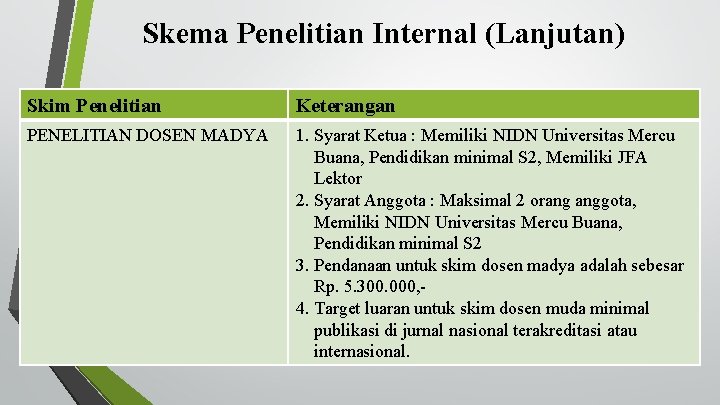 Skema Penelitian Internal (Lanjutan)

| Skim Penelitian | Keterangan |
|---|---|
| PENELITIAN DOSEN MADYA | 1. Syarat Ketua : Memiliki NIDN Universitas Mercu Buana, Pendidikan minimal S2, Memiliki JFA Lektor 2. Syarat Anggota : Maksimal 2 orang anggota, Memiliki NIDN Universitas Mercu Buana, Pendidikan minimal S2 3. Pendanaan untuk skim dosen madya adalah sebesar Rp. 5.300.000,- 4. Target luaran untuk skim dosen muda minimal publikasi di jurnal nasional terakreditasi atau internasional. |